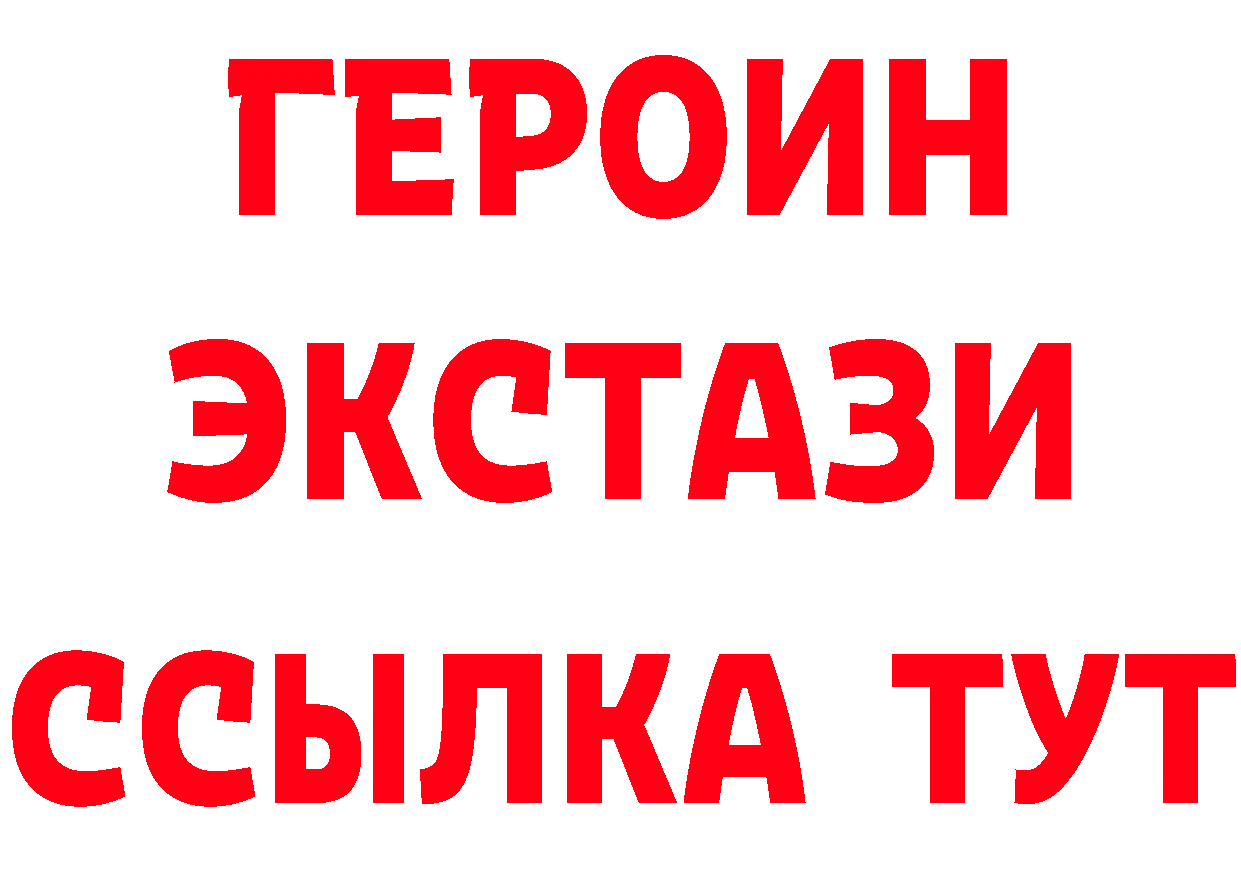 ГЕРОИН
ЭКСТАЗИ
ССЫЛКА ТУТ